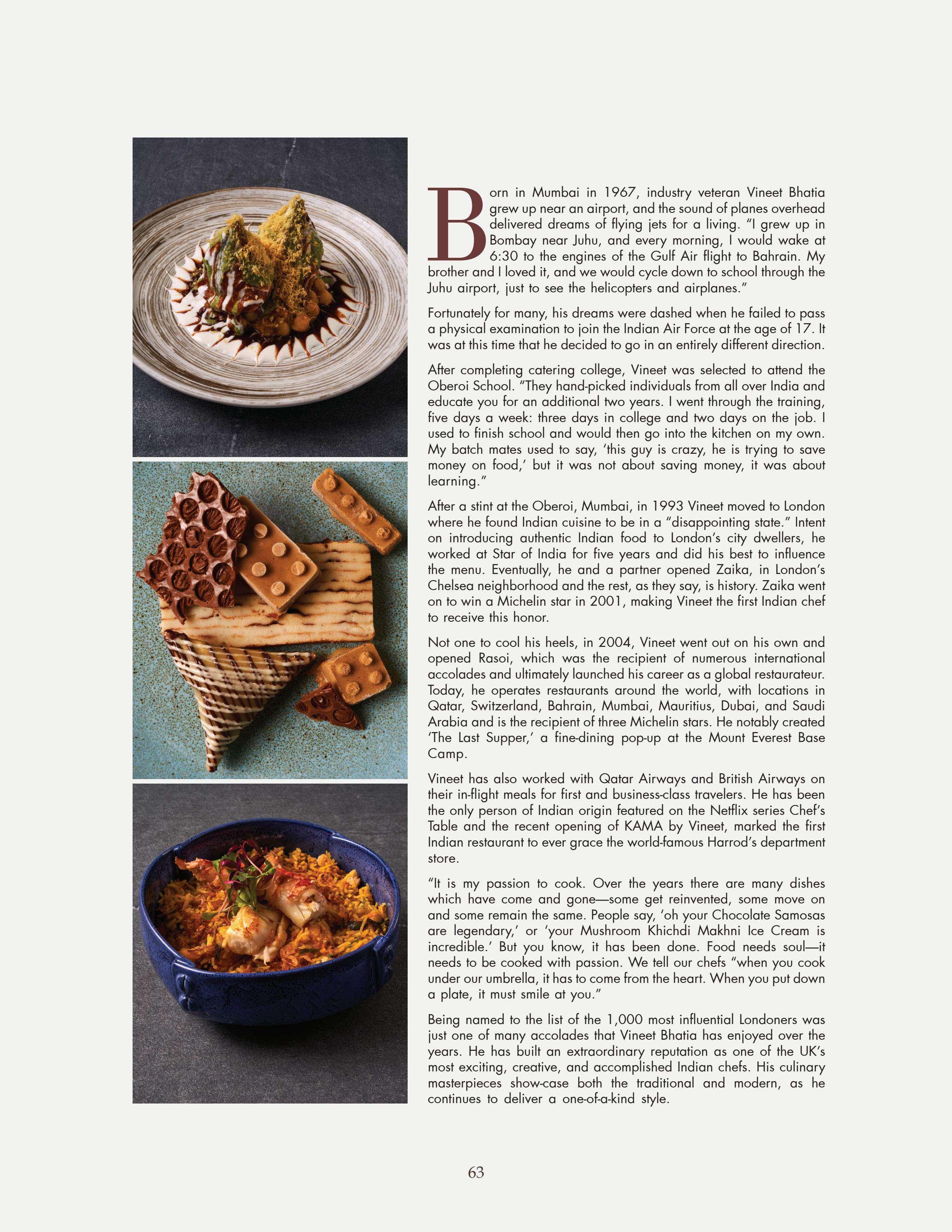 Born in Mumbai in 1967, industry veteran Vineet Bhatia grew up near an airport, and the sound of planes overhead delivered dreams of flying jets for a living. "I grew up in Bombay near Juhu, and every morning, I would wake at 6:30 to the engines of the Gulf Air flight to Bahrain. My brother and I loved it, and we would cycle down to school through the Juhu airport, just to see the helicopters and airplanes."

Fortunately for many, his dreams were dashed when he failed to pass a physical examination to join the Indian Air Force at the age of 17. It was at this time that he decided to go in an entirely different direction.

After completing catering college, Vineet was selected to attend the Oberoi School. "They hand-picked individuals from all over India and educate you for an additional two years. I went through the training, five days a week: three days in college and two days on the job. I used to finish school and would then go into the kitchen on my own. My batch mates used to say, 'this guy is crazy, he is trying to save money on food,' but it was not about saving money, it was about learning."

After a stint at the Oberoi, Mumbai, in 1993 Vineet moved to London where he found Indian cuisine to be in a "disappointing state." Intent on introducing authentic Indian food to London's city dwellers, he worked at Star of India for five years and did his best to influence the menu. Eventually, he and a partner opened Zaika, in London's Chelsea neighborhood and the rest, as they say, is history. Zaika went on to win a Michelin star in 2001, making Vineet the first Indian chef to receive this honor.

Not one to cool his heels, in 2004, Vineet went out on his own and opened Rasoi, which was the recipient of numerous international accolades and ultimately launched his career as a global restaurateur. Today, he operates restaurants around the world, with locations in Qatar, Switzerland, Bahrain, Mumbai, Mauritius, Dubai, and Saudi Arabia and is the recipient of three Michelin stars. He notably created 'The Last Supper,' a fine-dining pop-up at the Mount Everest Base Camp.

Vineet has also worked with Qatar Airways and British Airways on their in-flight meals for first and business-class travelers. He has been the only person of Indian origin featured on the Netflix series Chef's Table and the recent opening of KAMA by Vineet, marked the first Indian restaurant to ever grace the world-famous Harrod's department store.

"It is my passion to cook. Over the years there are many dishes which have come and gone—some get reinvented, some move on and some remain the same. People say, 'oh your Chocolate Samosas are legendary,' or 'your Mushroom Khichdi Makhni Ice Cream is incredible.' But you know, it has been done. Food needs soul—it needs to be cooked with passion. We tell our chefs "when you cook under our umbrella, it has to come from the heart. When you put down a plate, it must smile at you."

Being named to the list of the 1,000 most influential Londoners was just one of many accolades that Vineet Bhatia has enjoyed over the years. He has built an extraordinary reputation as one of the UK's most exciting, creative, and accomplished Indian chefs. His culinary masterpieces show-case both the traditional and modern, as he continues to deliver a one-of-a-kind style.

63